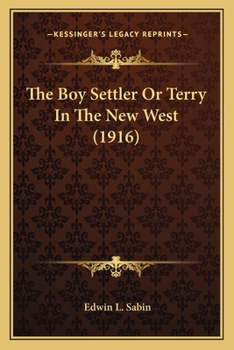 —KESSINGER'S LEGACY REPRINTS—

The Boy Settler Or Terry In The New West (1916)

Edwin L. Sabin